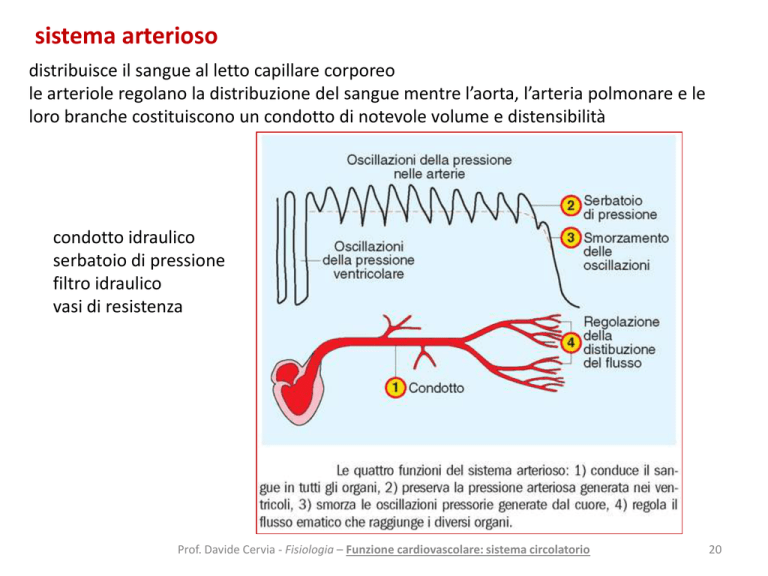 sistema arterioso

distribuisce il sangue al letto capillare corporeo
le arteriole regolano la distribuzione del sangue mentre l'aorta, l'arteria polmonare e le loro branche costituiscono un condotto di notevole volume e distensibilità

condotto idraulico
serbatoio di pressione
filtro idraulico
vasi di resistenza

Oscillazioni della pressione nelle arterie

Oscillazioni della pressione ventricolare

2 Serbatoio di pressione

3 Smorzamento delle oscillazioni

4 Regolazione della distibuzione del flusso

1 Condotto

Le quattro funzioni del sistema arterioso: 1) conduce il sangue in tutti gli organi, 2) preserva la pressione arteriosa generata nei ventricoli, 3) smorza le oscillazioni pressorie generate dal cuore, 4) regola il flusso ematico che raggiunge i diversi organi.

Prof. Davide Cervia - Fisiologia – Funzione cardiovascolare: sistema circolatorio

20